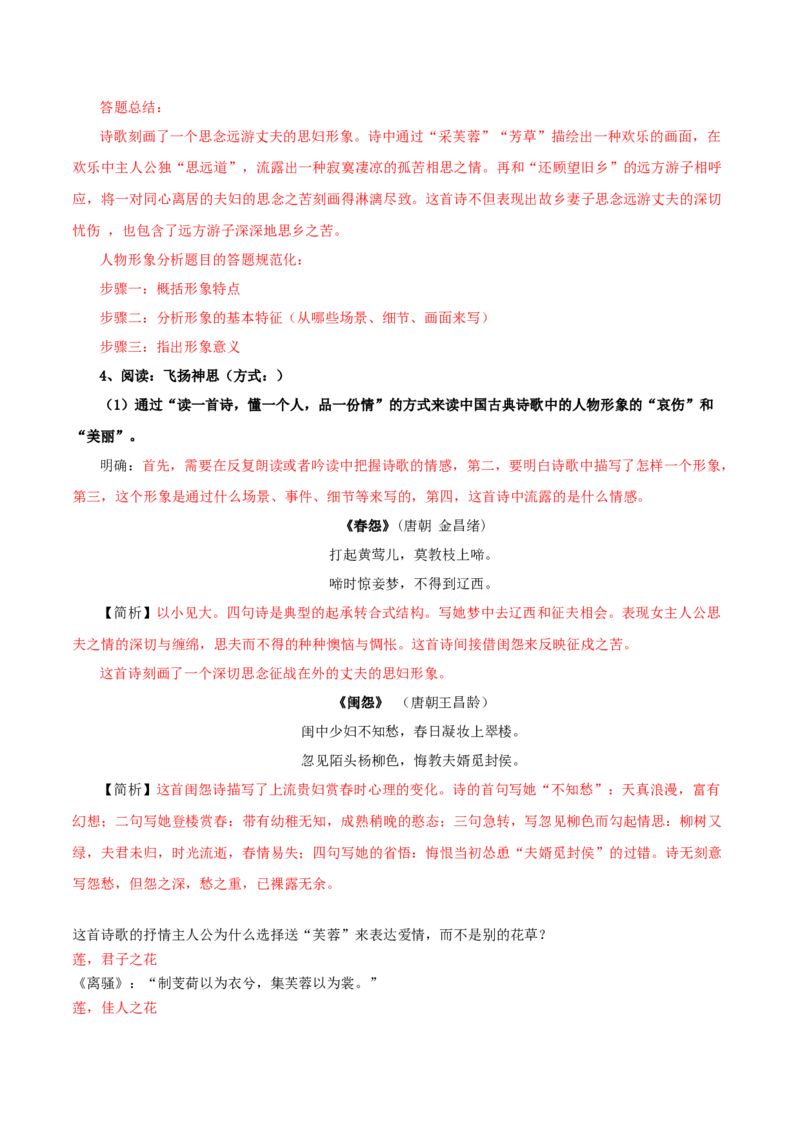 答题总结：

诗歌刻画了一个思念远游丈夫的思妇形象。诗中通过“采芙蓉”“芳草”描绘出一种欢乐的画面，在欢乐中主人公独“思远道”，流露出一种寂寞凄凉的孤苦相思之情。再和“还顾望旧乡”的远方游子相呼应，将一对同心离居的夫妇的思念之苦刻画得淋漓尽致。这首诗不但表现出故乡妻子思念远游丈夫的深切忧伤 ，也包含了远方游子深深地思乡之苦。

人物形象分析题目的答题规范化：

步骤一：概括形象特点

步骤二：分析形象的基本特征（从哪些场景、细节、画面来写）

步骤三：指出形象意义

4、阅读：飞扬神思（方式：）

（1）通过“读一首诗，懂一个人，品一份情”的方式来读中国古典诗歌中的人物形象的“哀伤”和“美丽”。

明确：首先，需要在反复朗读或者吟读中把握诗歌的情感，第二，要明白诗歌中描写了怎样一个形象，第三，这个形象是通过什么场景、事件、细节等来写的，第四，这首诗中流露的是什么情感。

《春怨》（唐朝 金昌绪）

打起黄莺儿，莫教枝上啼。

啼时惊妾梦，不得到辽西。

【简析】以小见大。四句诗是典型的起承转合式结构。写她梦中去辽西和征夫相会。表现女主人公思夫之情的深切与缠绵，思夫而不得的种种懊恼与惆怅。这首诗间接借闺怨来反映征戍之苦。

这首诗刻画了一个深切思念征战在外的丈夫的思妇形象。

《闺怨》 （唐朝王昌龄）

闺中少妇不知愁，春日凝妆上翠楼。

忽见陌头杨柳色，悔教夫婿觅封侯。

【简析】这首闺怨诗描写了上流贵妇赏春时心理的变化。诗的首句写她“不知愁”：天真浪漫，富有幻想；二句写她登楼赏春：带有幼稚无知，成熟稍晚的憨态；三句急转，写忽见柳色而勾起情思：柳树又绿，夫君未归，时光流逝，春情易失；四句写她的省悟：悔恨当初怂恿“夫婿觅封侯”的过错。诗无刻意写怨愁，但怨之深，愁之重，已裸露无余。

这首诗歌的抒情主人公为什么选择送“芙蓉”来表达爱情，而不是别的花草？

莲，君子之花

《离骚》：“制芰荷以为衣兮，集芙蓉以为裳。”

莲，佳人之花